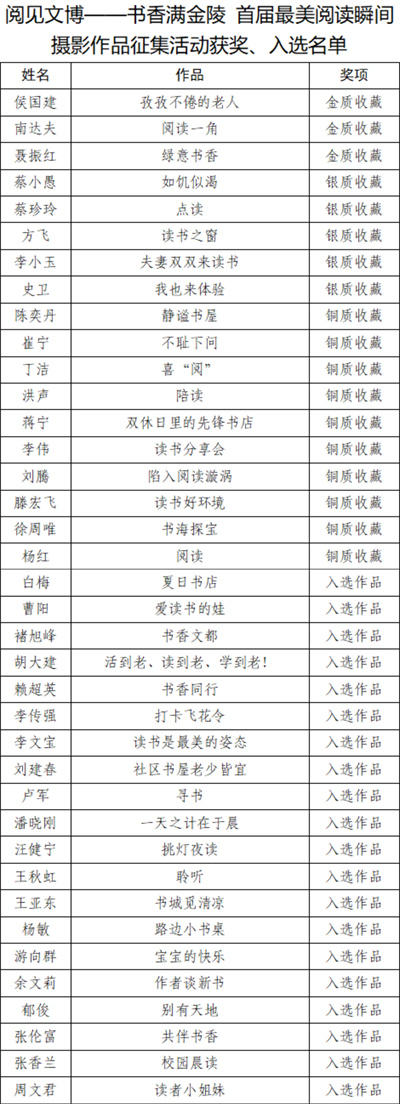 阅见文博——书香满金陵 首届最美阅读瞬间摄影作品征集活动获奖、入选名单

| 姓名 | 作品 | 奖项 |
|---|---|---|
| 侯国建 | 孜孜不倦的老人 | 金质收藏 |
| 南达夫 | 阅读一角 | 金质收藏 |
| 聂振红 | 绿意书香 | 金质收藏 |
| 蔡小愚 | 如饥似渴 | 银质收藏 |
| 蔡珍玲 | 点读 | 银质收藏 |
| 方飞 | 读书之窗 | 银质收藏 |
| 李小玉 | 夫妻双双来读书 | 银质收藏 |
| 史卫 | 我也来体验 | 银质收藏 |
| 陈奕丹 | 静谧书屋 | 铜质收藏 |
| 崔宁 | 不耻下问 | 铜质收藏 |
| 丁洁 | 喜“阅” | 铜质收藏 |
| 洪声 | 陪读 | 铜质收藏 |
| 蒋宁 | 双休日里的先锋书店 | 铜质收藏 |
| 李伟 | 读书分享会 | 铜质收藏 |
| 刘腾 | 陷入阅读漩涡 | 铜质收藏 |
| 滕宏飞 | 读书好环境 | 铜质收藏 |
| 徐周唯 | 书海探宝 | 铜质收藏 |
| 杨红 | 阅读 | 铜质收藏 |
| 白梅 | 夏日书店 | 入选作品 |
| 曹阳 | 爱读书的娃 | 入选作品 |
| 褚旭峰 | 书香文都 | 入选作品 |
| 胡大建 | 活到老、读到老、学到老! | 入选作品 |
| 赖超英 | 书香同行 | 入选作品 |
| 李传强 | 打卡飞花令 | 入选作品 |
| 李文宝 | 读书是最美的姿态 | 入选作品 |
| 刘建春 | 社区书屋老少皆宜 | 入选作品 |
| 卢军 | 寻书 | 入选作品 |
| 潘晓刚 | 一天之计在于晨 | 入选作品 |
| 汪健宁 | 挑灯夜读 | 入选作品 |
| 王秋虹 | 聆听 | 入选作品 |
| 王亚东 | 书城觅清凉 | 入选作品 |
| 杨敏 | 路边小书桌 | 入选作品 |
| 游向群 | 宝宝的快乐 | 入选作品 |
| 余文莉 | 作者谈新书 | 入选作品 |
| 郁俊 | 别有天地 | 入选作品 |
| 张伦富 | 共伴书香 | 入选作品 |
| 张香兰 | 校园晨读 | 入选作品 |
| 周文君 | 读者小姐妹 | 入选作品 |